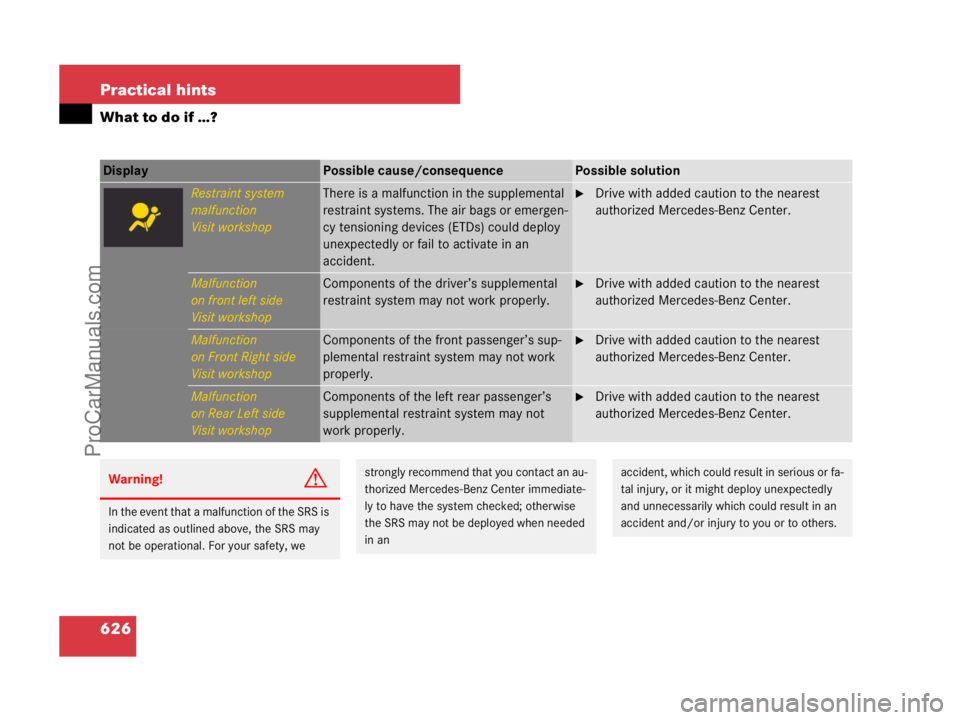 Practical hints

What to do if ...?

| Display | | Possible cause/consequence | Possible solution |
|---|---|---|---|
| | Restraint system malfunction Visit workshop | There is a malfunction in the supplemental restraint systems. The air bags or emergency tensioning devices (ETDs) could deploy unexpectedly or fail to activate in an accident. | ▶ Drive with added caution to the nearest authorized Mercedes-Benz Center. |
| | Malfunction on front left side Visit workshop | Components of the driver's supplemental restraint system may not work properly. | ▶ Drive with added caution to the nearest authorized Mercedes-Benz Center. |
| | Malfunction on Front Right side Visit workshop | Components of the front passenger's supplemental restraint system may not work properly. | ▶ Drive with added caution to the nearest authorized Mercedes-Benz Center. |
| | Malfunction on Rear Left side Visit workshop | Components of the left rear passenger's supplemental restraint system may not work properly. | ▶ Drive with added caution to the nearest authorized Mercedes-Benz Center. |

Warning!

In the event that a malfunction of the SRS is indicated as outlined above, the SRS may not be operational. For your safety, we strongly recommend that you contact an authorized Mercedes-Benz Center immediately to have the system checked; otherwise the SRS may not be deployed when needed in an accident, which could result in serious or fatal injury, or it might deploy unexpectedly and unnecessarily which could result in an accident and/or injury to you or to others.

626

ProCarManuals.com

carmanualsonline.info